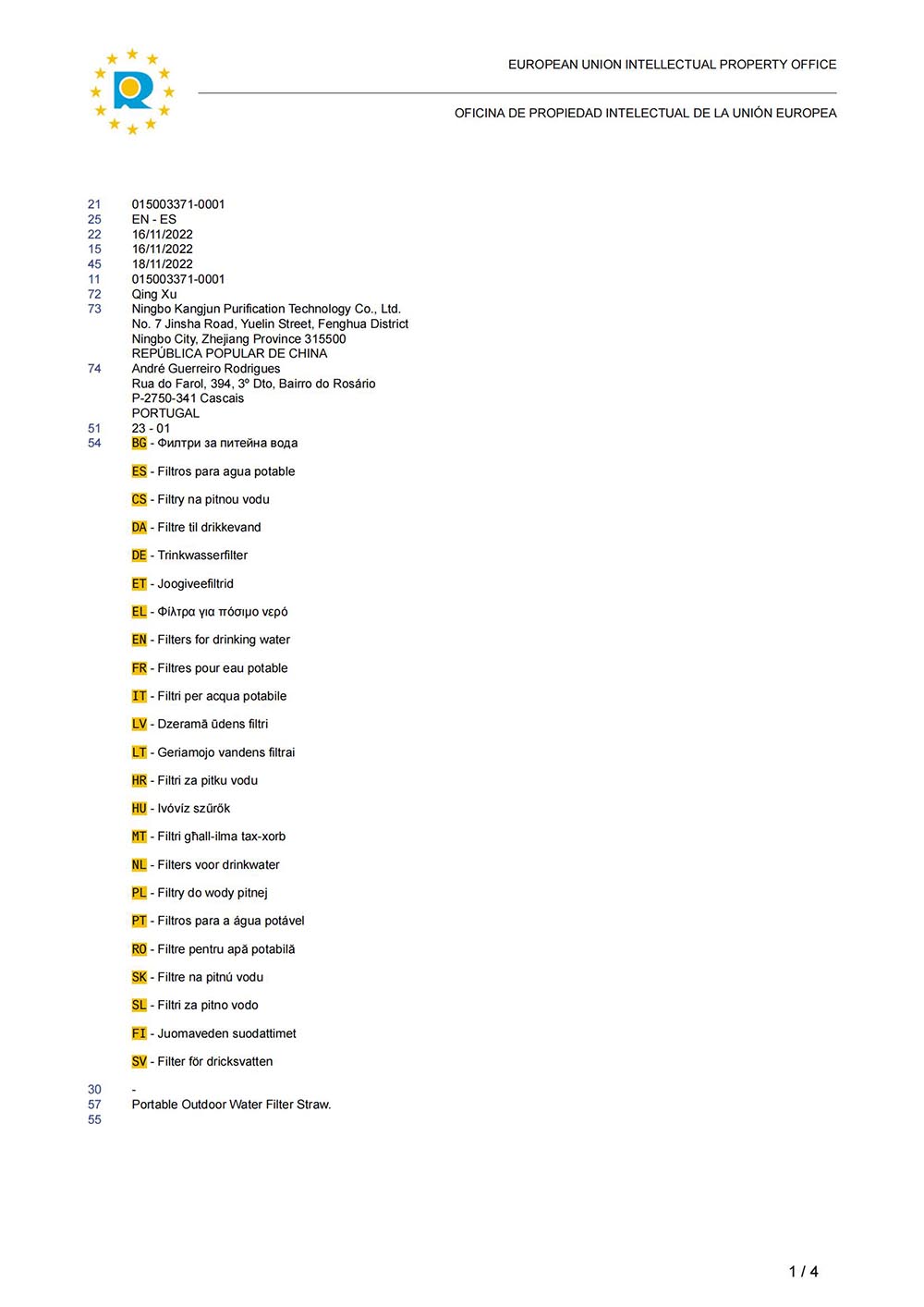 EUROPEAN UNION INTELLECTUAL PROPERTY OFFICE

OFICINA DE PROPIEDAD INTELECTUAL DE LA UNIÓN EUROPEA

21 015003371-0001
25 EN - ES
22 16/11/2022
15 16/11/2022
45 18/11/2022
11 015003371-0001
72 Qing Xu
73 Ningbo Kangjun Purification Technology Co., Ltd.
No. 7 Jinsha Road, Yuelin Street, Fenghua District
Ningbo City, Zhejiang Province 315500
REPÚBLICA POPULAR DE CHINA
74 André Guerreiro Rodrigues
Rua do Farol, 394, 3º Dto, Bairro do Rosário
P-2750-341 Cascais
PORTUGAL
51 23 - 01
54 BG - Филтри за питейна вода

ES - Filtros para agua potable

CS - Filtry na pitnou vodu

DA - Filtre til drikkevand

DE - Trinkwasserfilter

ET - Joogiveefiltrid

EL - Φίλτρα για πόσιμο νερό

EN - Filters for drinking water

FR - Filtres pour eau potable

IT - Filtri per acqua potabile

LV - Dzeramā ūdens filtri

LT - Geriamojo vandens filtrai

HR - Filtri za pitku vodu

HU - Ivóvíz szűrők

MT - Filtri għall-ilma tax-xorb

NL - Filters voor drinkwater

PL - Filtry do wody pitnej

PT - Filtros para a água potável

RO - Filtre pentru apă potabilă

SK - Filtre na pitnú vodu

SL - Filtri za pitno vodo

FI - Juomaveden suodattimet

SV - Filter för dricksvatten

30 -
57 Portable Outdoor Water Filter Straw.
55

1 / 4